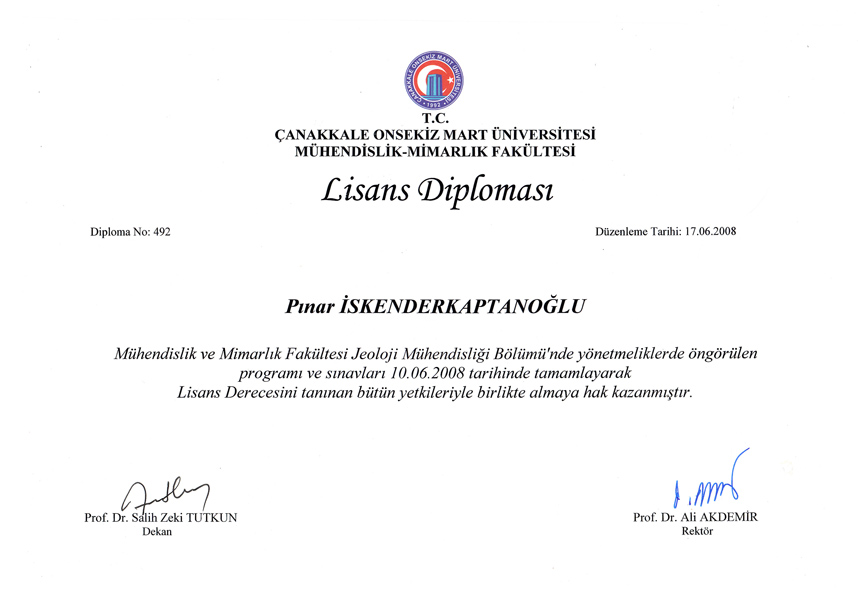 ÇANAKKALE ONSEKİZ MART ÜNİVERSİTESİ
1992

T.C.
ÇANAKKALE ONSEKİZ MART ÜNİVERSİTESİ
MÜHENDİSLİK-MİMARLIK FAKÜLTESİ

Lisans Diploması

Diploma No: 492

Düzenleme Tarihi: 17.06.2008

Pınar İSKENDERKAPTANOĞLU

Mühendislik ve Mimarlık Fakültesi Jeoloji Mühendisliği Bölümü'nde yönetmeliklerde öngörülen programı ve sınavları 10.06.2008 tarihinde tamamlayarak Lisans Derecesini tanınan bütün yetkileriyle birlikte almaya hak kazanmıştır.

Prof. Dr. Salih Zeki TUTKUN
Dekan

Prof. Dr. Ali AKDEMİR
Rektör